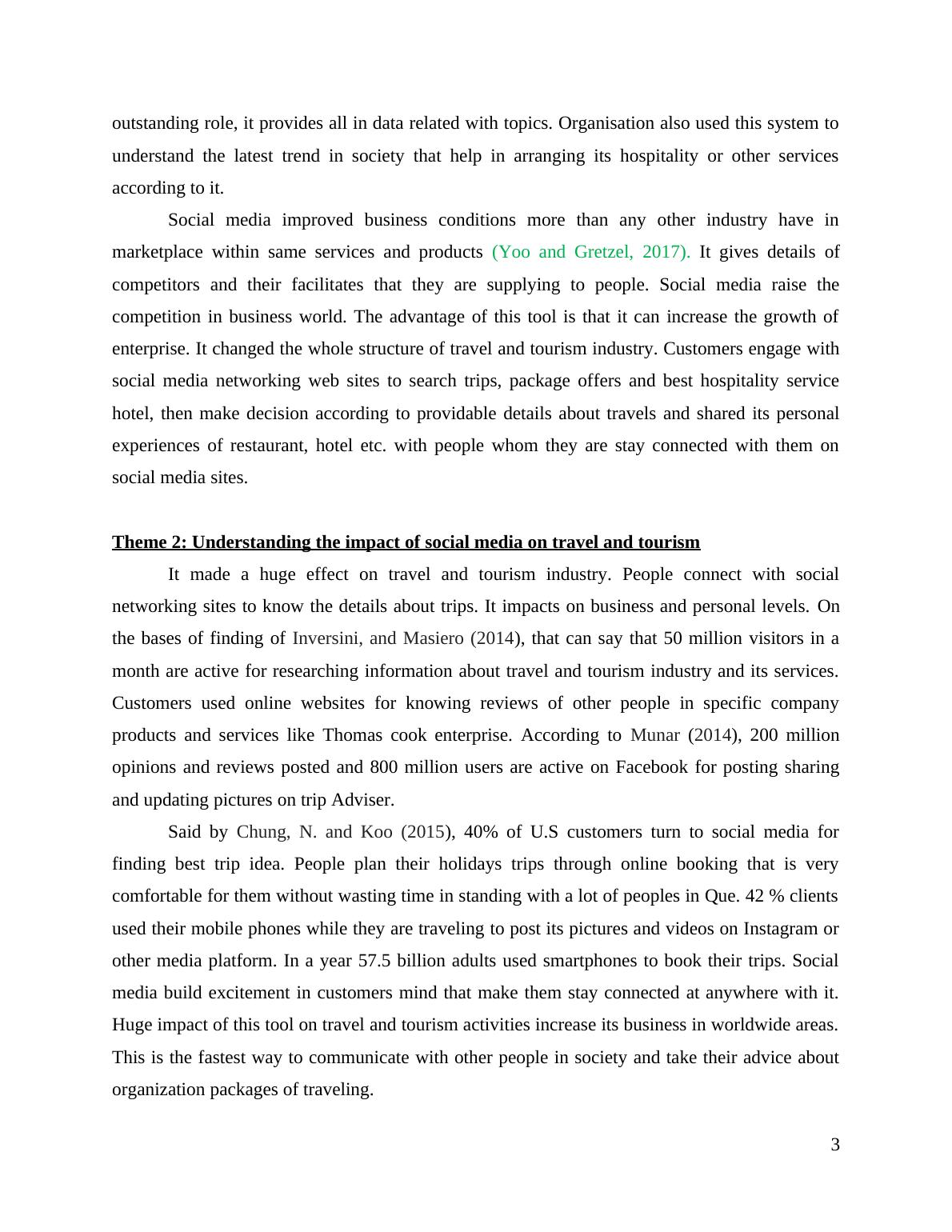 outstanding role, it provides all in data related with topics. Organisation also used this system to understand the latest trend in society that help in arranging its hospitality or other services according to it.

Social media improved business conditions more than any other industry have in marketplace within same services and products (Yoo and Gretzel, 2017). It gives details of competitors and their facilitates that they are supplying to people. Social media raise the competition in business world. The advantage of this tool is that it can increase the growth of enterprise. It changed the whole structure of travel and tourism industry. Customers engage with social media networking web sites to search trips, package offers and best hospitality service hotel, then make decision according to providable details about travels and shared its personal experiences of restaurant, hotel etc. with people whom they are stay connected with them on social media sites.

Theme 2: Understanding the impact of social media on travel and tourism

It made a huge effect on travel and tourism industry. People connect with social networking sites to know the details about trips. It impacts on business and personal levels. On the bases of finding of Inversini, and Masiero (2014), that can say that 50 million visitors in a month are active for researching information about travel and tourism industry and its services. Customers used online websites for knowing reviews of other people in specific company products and services like Thomas cook enterprise. According to Munar (2014), 200 million opinions and reviews posted and 800 million users are active on Facebook for posting sharing and updating pictures on trip Adviser.

Said by Chung, N. and Koo (2015), 40% of U.S customers turn to social media for finding best trip idea. People plan their holidays trips through online booking that is very comfortable for them without wasting time in standing with a lot of peoples in Que. 42 % clients used their mobile phones while they are traveling to post its pictures and videos on Instagram or other media platform. In a year 57.5 billion adults used smartphones to book their trips. Social media build excitement in customers mind that make them stay connected at anywhere with it. Huge impact of this tool on travel and tourism activities increase its business in worldwide areas. This is the fastest way to communicate with other people in society and take their advice about organization packages of traveling.

3